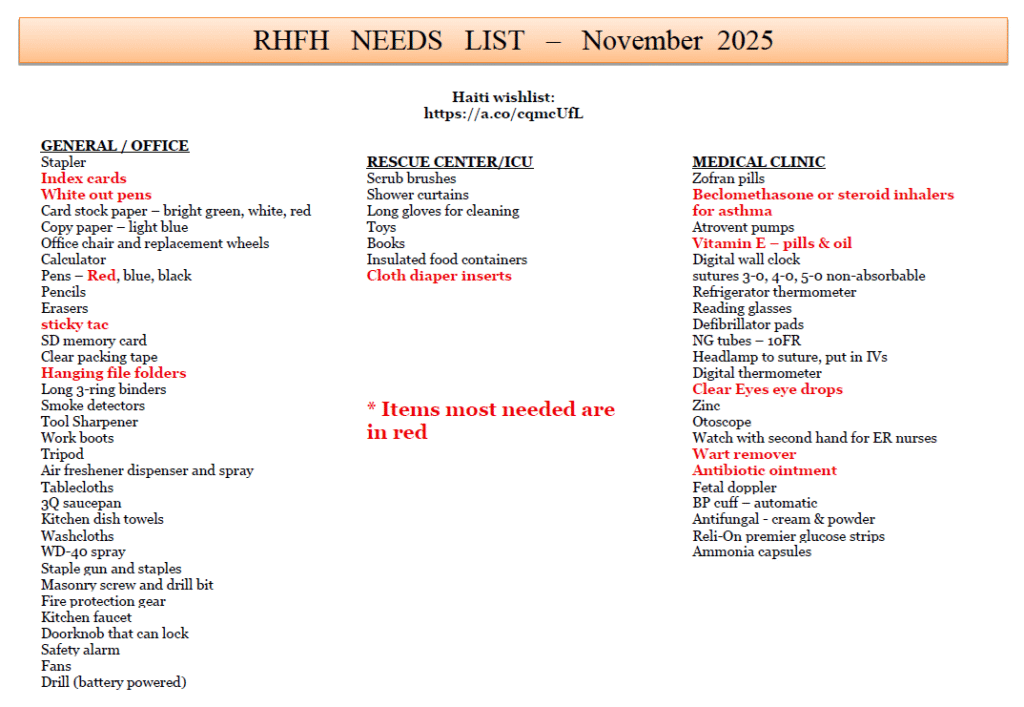 RHFH NEEDS LIST – November 2025

Haiti wishlist:
https://a.co/cqmcUfL

GENERAL / OFFICE
Stapler
Index cards
White out pens
Card stock paper – bright green, white, red
Copy paper – light blue
Office chair and replacement wheels
Calculator
Pens – Red, blue, black
Pencils
Erasers
sticky tac
SD memory card
Clear packing tape
Hanging file folders
Long 3-ring binders
Smoke detectors
Tool Sharpener
Work boots
Tripod
Air freshener dispenser and spray
Tablecloths
3Q saucepan
Kitchen dish towels
Washcloths
WD-40 spray
Staple gun and staples
Masonry screw and drill bit
Fire protection gear
Kitchen faucet
Doorknob that can lock
Safety alarm
Fans
Drill (battery powered)

RESCUE CENTER/ICU
Scrub brushes
Shower curtains
Long gloves for cleaning
Toys
Books
Insulated food containers
Cloth diaper inserts

* Items most needed are in red

MEDICAL CLINIC
Zofran pills
Beclomethasone or steroid inhalers for asthma
Atrovent pumps
Vitamin E – pills & oil
Digital wall clock
sutures 3-0, 4-0, 5-0 non-absorbable
Refrigerator thermometer
Reading glasses
Defibrillator pads
NG tubes – 10FR
Headlamp to suture, put in IVs
Digital thermometer
Clear Eyes eye drops
Zinc
Otoscope
Watch with second hand for ER nurses
Wart remover
Antibiotic ointment
Fetal doppler
BP cuff – automatic
Antifungal - cream & powder
Reli-On premier glucose strips
Ammonia capsules